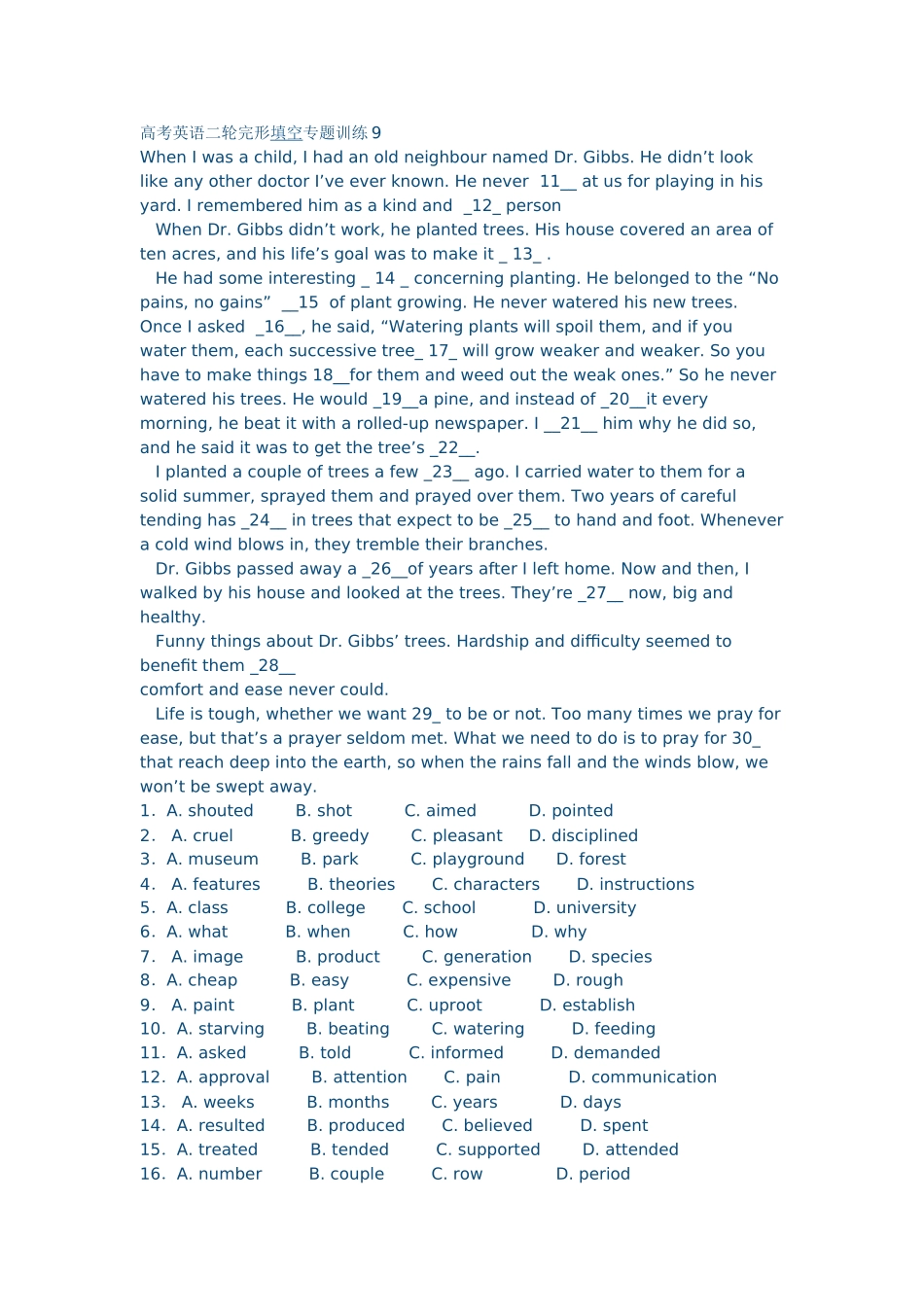 高考英语二轮完形填空专题训练9
When I was a child, I had an old neighbour named Dr. Gibbs. He didn’t look like any other doctor I’ve ever known. He never 11__ at us for playing in his yard. I remembered him as a kind and _12_ person

When Dr. Gibbs didn’t work, he planted trees. His house covered an area of ten acres, and his life’s goal was to make it _ 13_ .

He had some interesting _ 14 _ concerning planting. He belonged to the “No pains, no gains” __15 of plant growing. He never watered his new trees. Once I asked _16__, he said, “Watering plants will spoil them, and if you water them, each successive tree_ 17_ will grow weaker and weaker. So you have to make things 18__for them and weed out the weak ones.” So he never watered his trees. He would _19__a pine, and instead of _20__it every morning, he beat it with a rolled-up newspaper. I __21__ him why he did so, and he said it was to get the tree’s _22__.

I planted a couple of trees a few _23__ ago. I carried water to them for a solid summer, sprayed them and prayed over them. Two years of careful tending has _24__ in trees that expect to be _25__ to hand and foot. Whenever a cold wind blows in, they tremble their branches.

Dr. Gibbs passed away a _26__of years after I left home. Now and then, I walked by his house and looked at the trees. They’re _27__ now, big and healthy.

Funny things about Dr. Gibbs’ trees. Hardship and difficulty seemed to benefit them _28__
comfort and ease never could.

Life is tough, whether we want 29_ to be or not. Too many times we pray for ease, but that’s a prayer seldom met. What we need to do is to pray for 30_ that reach deep into the earth, so when the rains fall and the winds blow, we won’t be swept away.

1. A. shouted B. shot C. aimed D. pointed
2. A. cruel B. greedy C. pleasant D. disciplined
3. A. museum B. park C. playground D. forest
4. A. features B. theories C. characters D. instructions
5. A. class B. college C. school D. university
6. A. what B. when C. how D. why
7. A. image B. product C. generation D. species
8. A. cheap B. easy C. expensive D. rough
9. A. paint B. plant C. uproot D. establish
10. A. starving B. beating C. watering D. feeding
11. A. asked B. told C. informed D. demanded
12. A. approval B. attention C. pain D. communication
13. A. weeks B. months C. years D. days
14. A. resulted B. produced C. believed D. spent
15. A. treated B. tended C. supported D. attended
16. A. number B. couple C. row D. period